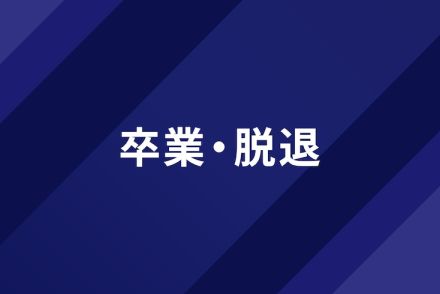 卒業・脱退